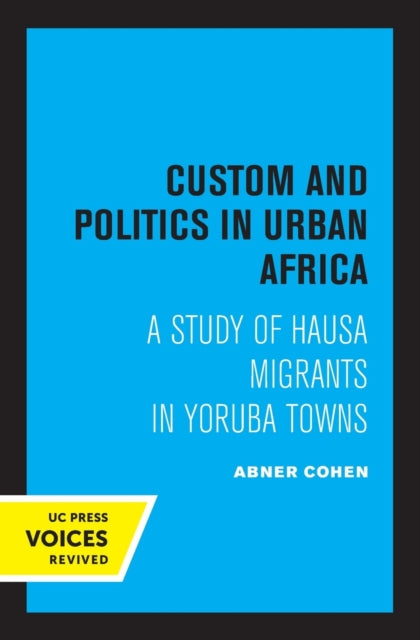 CUSTOM AND POLITICS IN URBAN AFRICA

A STUDY OF HAUSA MIGRANTS IN YORUBA TOWNS

ABNER COHEN

UC PRESS
VOICES
REVIVED